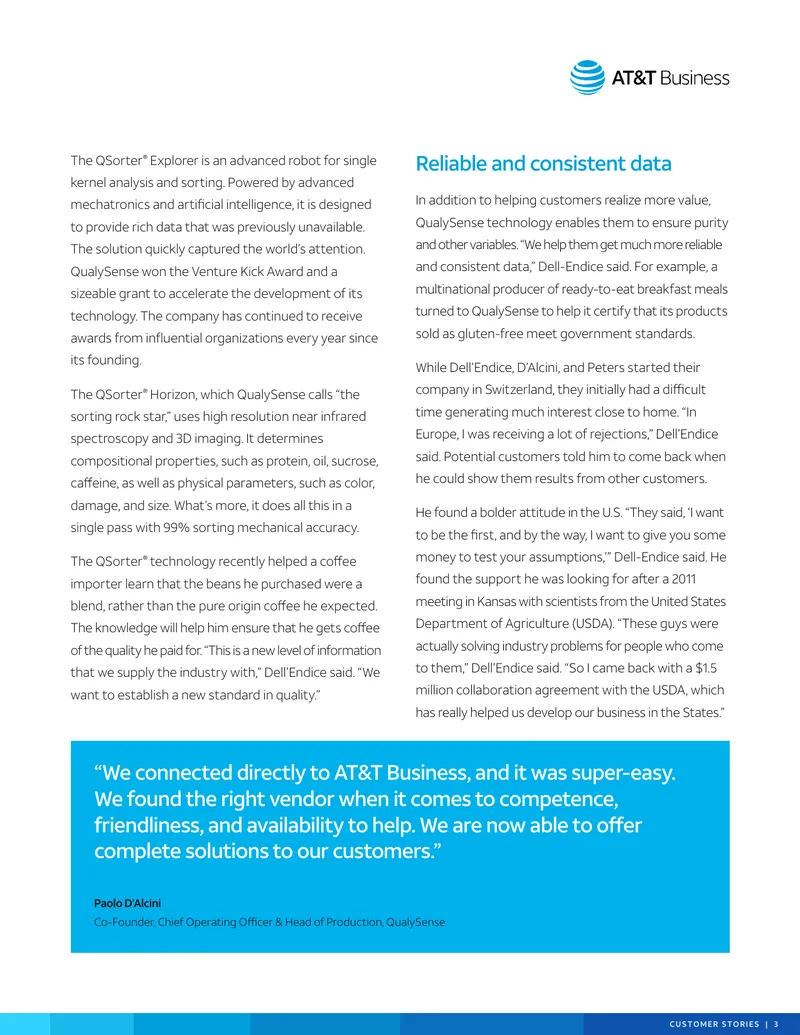 AT&T Business

The QSorter® Explorer is an advanced robot for single kernel analysis and sorting. Powered by advanced mechatronics and artificial intelligence, it is designed to provide rich data that was previously unavailable. The solution quickly captured the world's attention. QualySense won the Venture Kick Award and a sizeable grant to accelerate the development of its technology. The company has continued to receive awards from influential organizations every year since its founding.

The QSorter® Horizon, which QualySense calls "the sorting rock star," uses high resolution near infrared spectroscopy and 3D imaging. It determines compositional properties, such as protein, oil, sucrose, caffeine, as well as physical parameters, such as color, damage, and size. What's more, it does all this in a single pass with 99% sorting mechanical accuracy.

The QSorter® technology recently helped a coffee importer learn that the beans he purchased were a blend, rather than the pure origin coffee he expected. The knowledge will help him ensure that he gets coffee of the quality he paid for. "This is a new level of information that we supply the industry with," Dell'Endice said. "We want to establish a new standard in quality."

Reliable and consistent data

In addition to helping customers realize more value, QualySense technology enables them to ensure purity and other variables. "We help them get much more reliable and consistent data," Dell-Endice said. For example, a multinational producer of ready-to-eat breakfast meals turned to QualySense to help it certify that its products sold as gluten-free meet government standards.

While Dell'Endice, D'Alcini, and Peters started their company in Switzerland, they initially had a difficult time generating much interest close to home. "In Europe, I was receiving a lot of rejections," Dell'Endice said. Potential customers told him to come back when he could show them results from other customers.

He found a bolder attitude in the U.S. "They said, 'I want to be the first, and by the way, I want to give you some money to test your assumptions,'" Dell-Endice said. He found the support he was looking for after a 2011 meeting in Kansas with scientists from the United States Department of Agriculture (USDA). "These guys were actually solving industry problems for people who come to them," Dell'Endice said. "So I came back with a $1.5 million collaboration agreement with the USDA, which has really helped us develop our business in the States."

"We connected directly to AT&T Business, and it was super-easy. We found the right vendor when it comes to competence, friendliness, and availability to help. We are now able to offer complete solutions to our customers."

Paolo D'Alcini
Co-Founder, Chief Operating Officer & Head of Production, QualySense

CUSTOMER STORIES | 3